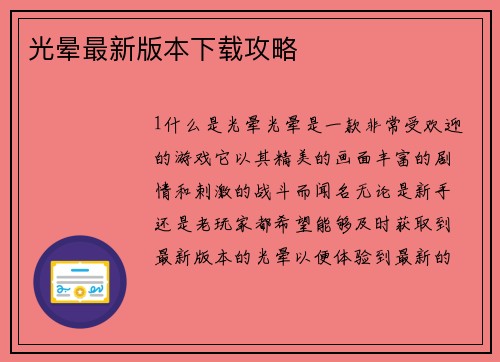 光晕最新版本下载攻略

1什么是光晕光晕是一款非常受欢迎的游戏它以其精美的画面丰富的剧情和刺激的战斗而闻名无论是新手还是老玩家都希望能够及时获取到最新版本的光晕以便体验到最新的